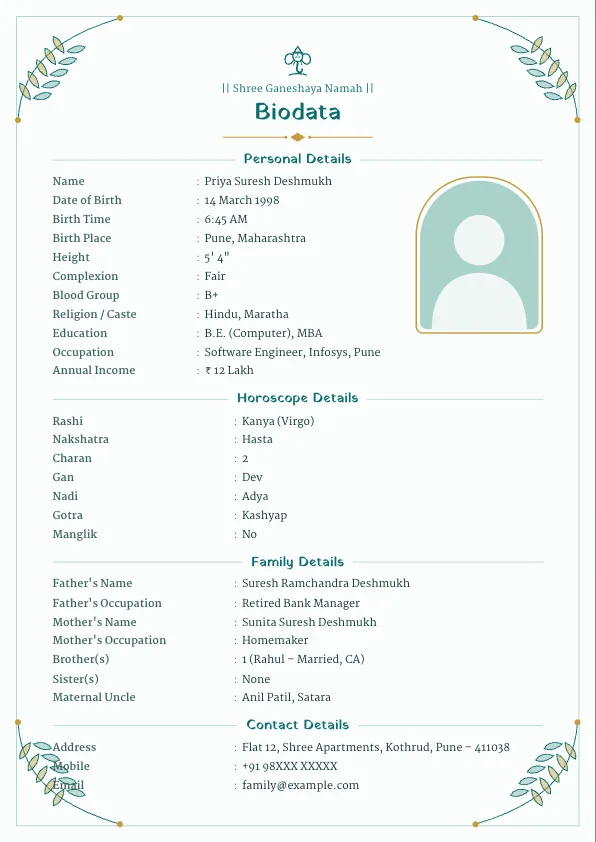 || Shree Ganeshaya Namah ||

Biodata

Personal Details

Name : Priya Suresh Deshmukh
Date of Birth : 14 March 1998
Birth Time : 6:45 AM
Birth Place : Pune, Maharashtra
Height : 5' 4"
Complexion : Fair
Blood Group : B+
Religion / Caste : Hindu, Maratha
Education : B.E. (Computer), MBA
Occupation : Software Engineer, Infosys, Pune
Annual Income : ₹ 12 Lakh

Horoscope Details

Rashi : Kanya (Virgo)
Nakshatra : Hasta
Charan : 2
Gan : Dev
Nadi : Adya
Gotra : Kashyap
Manglik : No

Family Details

Father's Name : Suresh Ramchandra Deshmukh
Father's Occupation : Retired Bank Manager
Mother's Name : Sunita Suresh Deshmukh
Mother's Occupation : Homemaker
Brother(s) : 1 (Rahul - Married, CA)
Sister(s) : None
Maternal Uncle : Anil Patil, Satara

Contact Details

Address : Flat 12, Shree Apartments, Kothrud, Pune - 411038
Mobile : +91 98XXX XXXXX
Email : family@example.com